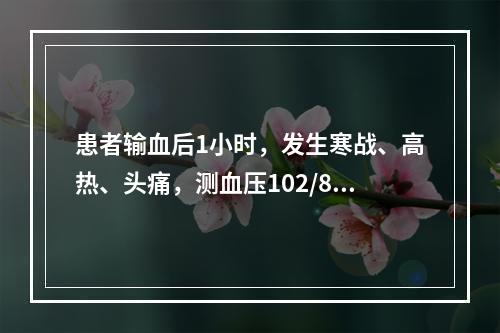 患者输血后1小时，发生寒战、高热、头痛，测血压102/8...